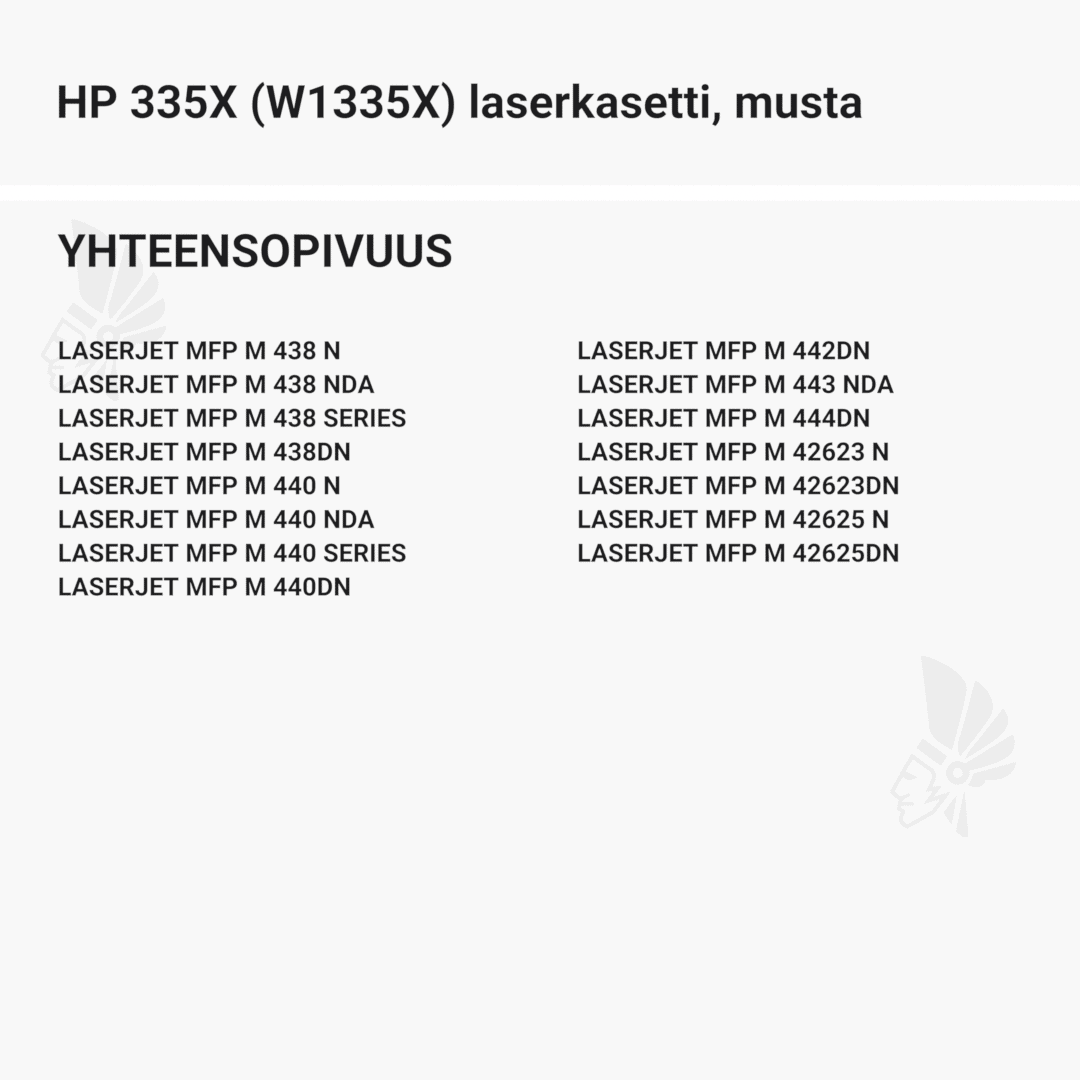 HP 335X (W1335X) laserkasetti, musta

YHTEENSOPIVUUS

LASERJET MFP M 438 N
LASERJET MFP M 438 NDA
LASERJET MFP M 438 SERIES
LASERJET MFP M 438DN
LASERJET MFP M 440 N
LASERJET MFP M 440 NDA
LASERJET MFP M 440 SERIES
LASERJET MFP M 440DN

LASERJET MFP M 442DN
LASERJET MFP M 443 NDA
LASERJET MFP M 444DN
LASERJET MFP M 42623 N
LASERJET MFP M 42623DN
LASERJET MFP M 42625 N
LASERJET MFP M 42625DN